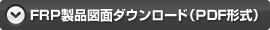 FRP製品図面ダウンロード（PDF形式）